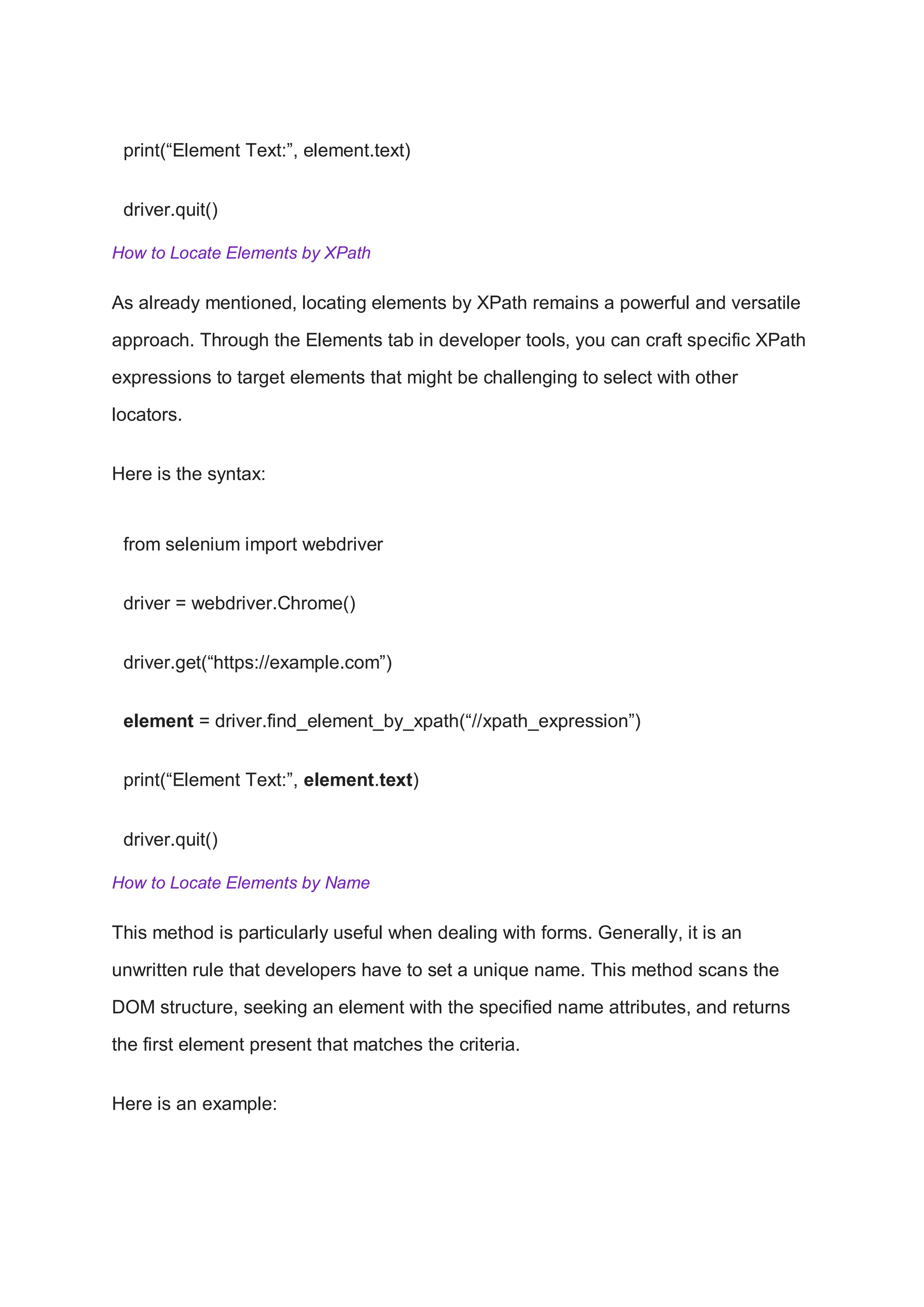 print(“Element Text:”, element.text)

driver.quit()

How to Locate Elements by XPath

As already mentioned, locating elements by XPath remains a powerful and versatile approach. Through the Elements tab in developer tools, you can craft specific XPath expressions to target elements that might be challenging to select with other locators.

Here is the syntax:

from selenium import webdriver

driver = webdriver.Chrome()

driver.get(“https://example.com”)

element = driver.find_element_by_xpath(“//xpath_expression”)

print(“Element Text:”, element.text)

driver.quit()

How to Locate Elements by Name

This method is particularly useful when dealing with forms. Generally, it is an unwritten rule that developers have to set a unique name. This method scans the DOM structure, seeking an element with the specified name attributes, and returns the first element present that matches the criteria.

Here is an example: